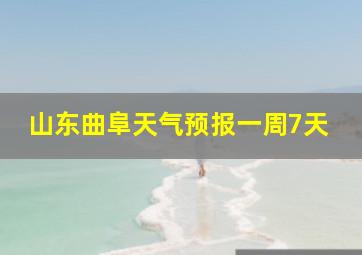 山东曲阜天气预报一周7天